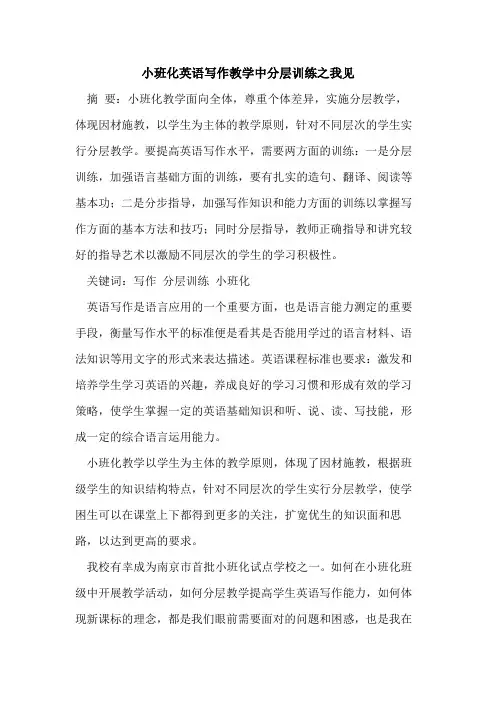 小班化英语写作教学中分层训练之我见

摘 要：小班化教学面向全体，尊重个体差异，实施分层教学，体现因材施教，以学生为主体的教学原则，针对不同层次的学生实行分层教学。要提高英语写作水平，需要两方面的训练：一是分层训练，加强语言基础方面的训练，要有扎实的造句、翻译、阅读等基本功；二是分步指导，加强写作知识和能力方面的训练以掌握写作方面的基本方法和技巧；同时分层指导，教师正确指导和讲究较好的指导艺术以激励不同层次的学生的学习积极性。

关键词：写作 分层训练 小班化

英语写作是语言应用的一个重要方面，也是语言能力测定的重要手段，衡量写作水平的标准便是看其是否能用学过的语言材料、语法知识等用文字的形式来表达描述。英语课程标准也要求：激发和培养学生学习英语的兴趣，养成良好的学习习惯和形成有效的学习策略，使学生掌握一定的英语基础知识和听、说、读、写技能，形成一定的综合语言运用能力。

小班化教学以学生为主体的教学原则，体现了因材施教，根据班级学生的知识结构特点，针对不同层次的学生实行分层教学，使学困生可以在课堂上下都得到更多的关注，扩宽优生的知识面和思路，以达到更高的要求。

我校有幸成为南京市首批小班化试点学校之一。如何在小班化班级中开展教学活动，如何分层教学提高学生英语写作能力，如何体现新课标的理念，都是我们眼前需要面对的问题和困惑，也是我在